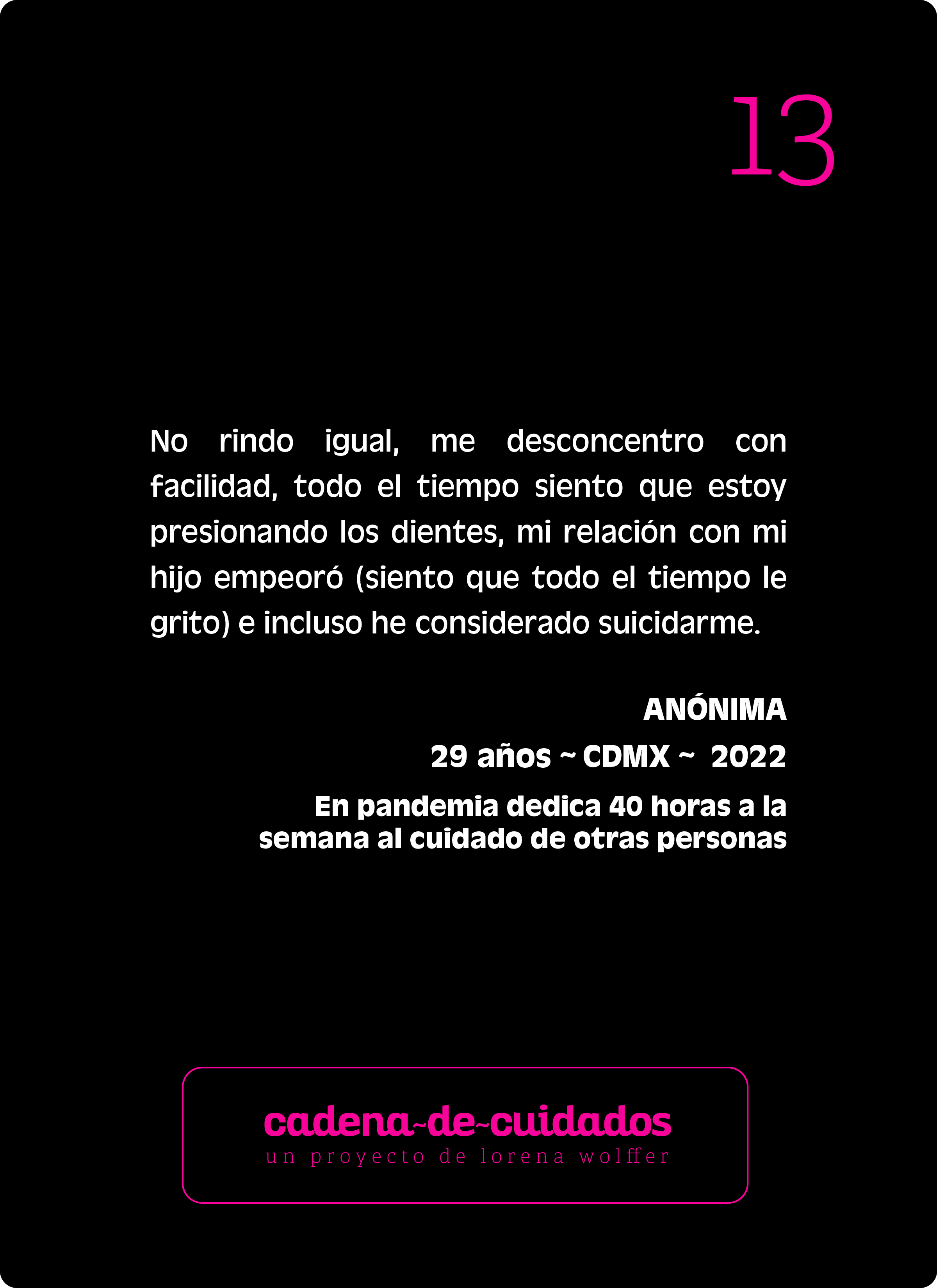 13

No rindo igual, me desconcentro con facilidad, todo el tiempo siento que estoy presionando los dientes, mi relación con mi hijo empeoró (siento que todo el tiempo le grito) e incluso he considerado suicidarme.

ANÓNIMA

29 años ~ CDMX ~ 2022

En pandemia dedica 40 horas a la semana al cuidado de otras personas

cadena~de~cuidados
un proyecto de lorena wolffer